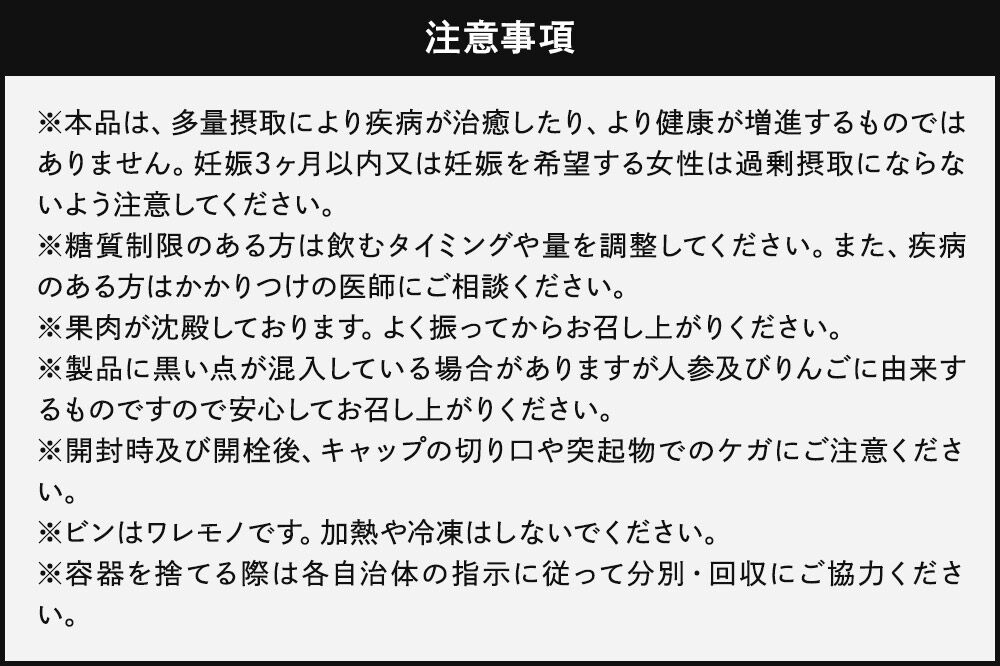 注意事項

※本品は、多量摂取により疾病が治癒したり、より健康が増進するものではありません。妊娠3ヶ月以内又は妊娠を希望する女性は過剰摂取にならないよう注意してください。
※糖質制限のある方は飲むタイミングや量を調整してください。また、疾病のある方はかかりつけの医師にご相談ください。
※果肉が沈殿しております。よく振ってからお召し上がりください。
※製品に黒い点が混入している場合がありますが人参及びりんごに由来するものですので安心してお召し上がりください。
※開封時及び開栓後、キャップの切り口や突起物でのケガにご注意ください。
※ビンはワレモノです。加熱や冷凍はしないでください。
※容器を捨てる際は各自治体の指示に従って分別・回収にご協力ください。